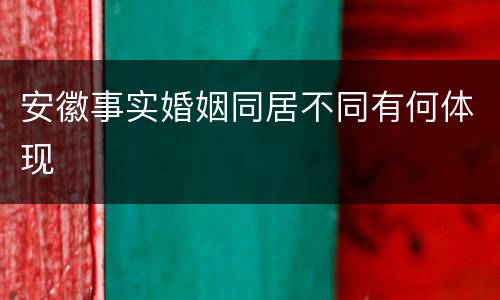 安徽事实婚姻同居不同有何体现